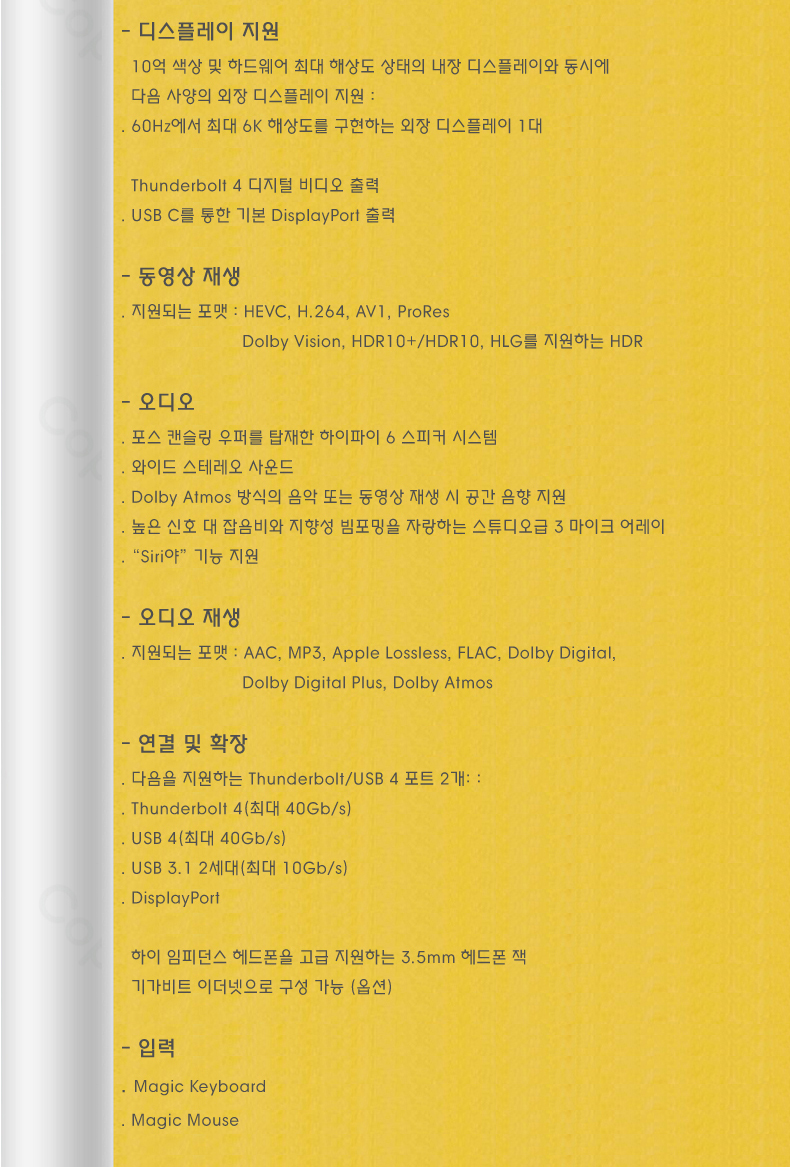 - 디스플레이 지원

10억 색상 및 하드웨어 최대 해상도 상태의 내장 디스플레이와 동시에 다음 사양의 외장 디스플레이 지원 :

. 60Hz에서 최대 6K 해상도를 구현하는 외장 디스플레이 1대

Thunderbolt 4 디지털 비디오 출력

. USB C를 통한 기본 DisplayPort 출력

- 동영상 재생

. 지원되는 포맷 : HEVC, H.264, AV1, ProRes
Dolby Vision, HDR10+/HDR10, HLG를 지원하는 HDR

- 오디오

. 포스 캔슬링 우퍼를 탑재한 하이파이 6 스피커 시스템
. 와이드 스테레오 사운드
. Dolby Atmos 방식의 음악 또는 동영상 재생 시 공간 음향 지원
. 높은 신호 대 잡음비와 지향성 빔포밍을 자랑하는 스튜디오급 3 마이크 어레이
. "Siri야" 기능 지원

- 오디오 재생

. 지원되는 포맷 : AAC, MP3, Apple Lossless, FLAC, Dolby Digital,
Dolby Digital Plus, Dolby Atmos

- 연결 및 확장

. 다음을 지원하는 Thunderbolt/USB 4 포트 2개: :
. Thunderbolt 4(최대 40Gb/s)
. USB 4(최대 40Gb/s)
. USB 3.1 2세대(최대 10Gb/s)
. DisplayPort

하이 임피던스 헤드폰을 고급 지원하는 3.5mm 헤드폰 잭
기가비트 이더넷으로 구성 가능 (옵션)

- 입력

. Magic Keyboard
. Magic Mouse